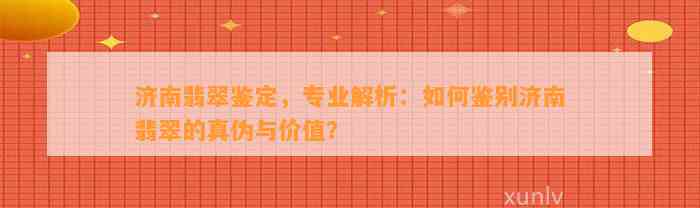 济南翡翠鉴定，专业解析：如何鉴别济南翡翠的真伪与价值?

xunlv